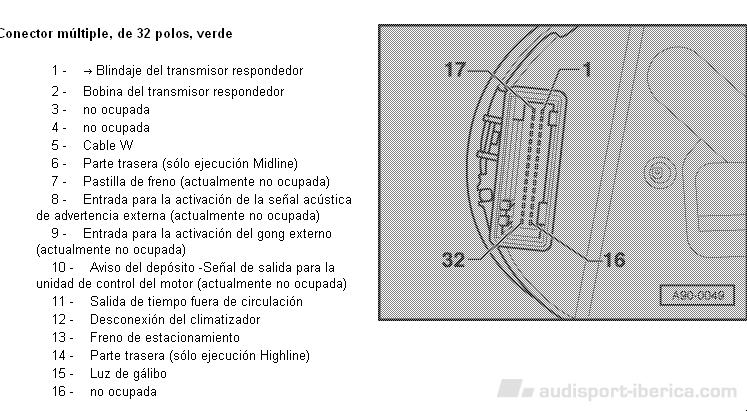 Conector múltiple, de 32 polos, verde

1 - → Blindaje del transmisor respondedor
2 - Bobina del transmisor respondedor
3 - no ocupada
4 - no ocupada
5 - Cable W
6 - Parte trasera (sólo ejecución Midline)
7 - Pastilla de freno (actualmente no ocupada)
8 - Entrada para la activación de la señal acústica de advertencia externa (actualmente no ocupada)
9 - Entrada para la activación del gong externo (actualmente no ocupada)
10 - Aviso del depósito -Señal de salida para la unidad de control del motor (actualmente no ocupada)
11 - Salida de tiempo fuera de circulación
12 - Desconexión del climatizador
13 - Freno de estacionamiento
14 - Parte trasera (sólo ejecución Highline)
15 - Luz de gálibo
16 - no ocupada

17
1
32
16
A90-0049

audisport-iberica.com